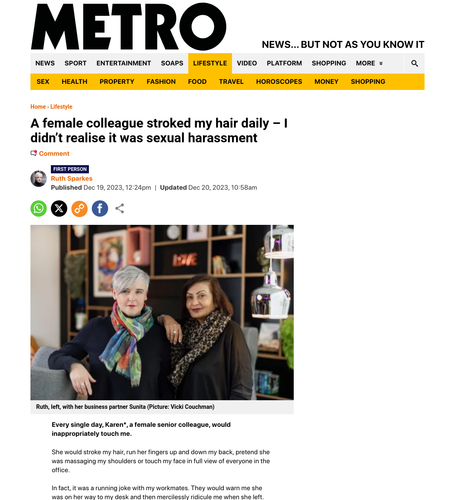 METRO

NEWS... BUT NOT AS YOU KNOW IT

NEWS SPORT ENTERTAINMENT SOAPS LIFESTYLE VIDEO PLATFORM SHOPPING MORE

SEX HEALTH PROPERTY FASHION FOOD TRAVEL HOROSCOPES MONEY SHOPPING

Home › Lifestyle

A female colleague stroked my hair daily – I didn't realise it was sexual harassment

Comment

FIRST PERSON
Ruth Sparkes
Published Dec 19, 2023, 12:24pm | Updated Dec 20, 2023, 10:58am

LOVE

Ruth, left, with her business partner Sunita (Picture: Vicki Couchman)

Every single day, Karen*, a female senior colleague, would inappropriately touch me.

She would stroke my hair, run her fingers up and down my back, pretend she was massaging my shoulders or touch my face in full view of everyone in the office.

In fact, it was a running joke with my workmates. They would warn me she was on her way to my desk and then mercilessly ridicule me when she left.